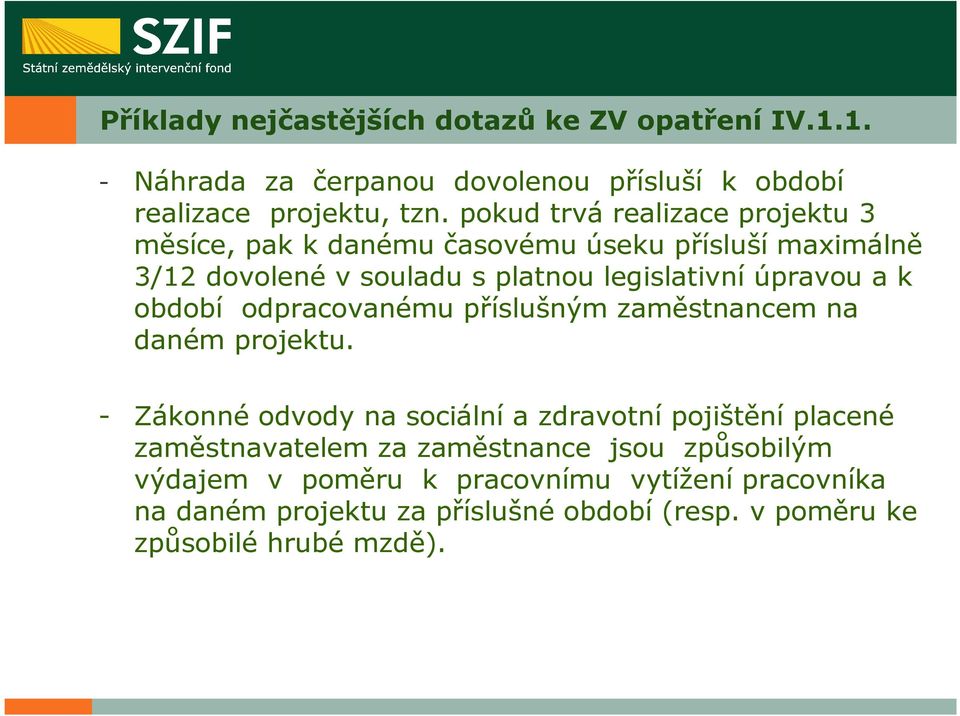 SZIF
Státní zemědělský intervenční fond

Příklady nejčastějších dotazů ke ZV opatření IV.1.1.

- Náhrada za čerpanou dovolenou přísluší k období realizace projektu, tzn. pokud trvá realizace projektu 3 měsíce, pak k danému časovému úseku přísluší maximálně 3/12 dovolené v souladu s platnou legislativní úpravou a k období odpracovanému příslušným zaměstnancem na daném projektu.

- Zákonné odvody na sociální a zdravotní pojištění placené zaměstnavatelem za zaměstnance jsou způsobilým výdajem v poměru k pracovnímu vytížení pracovníka na daném projektu za příslušné období (resp. v poměru ke způsobilé hrubé mzdě).